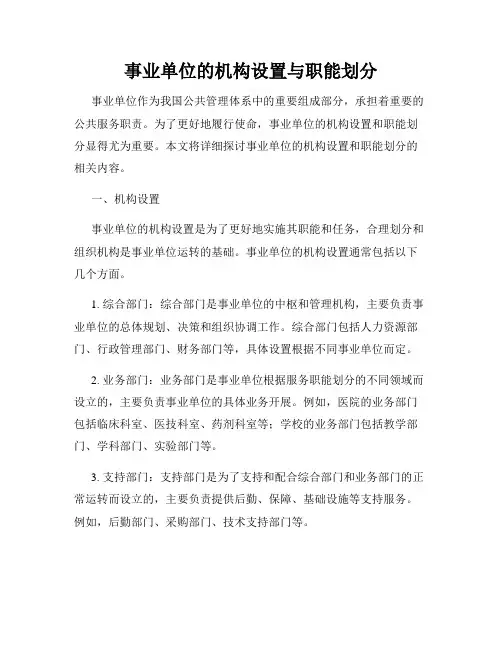 事业单位的机构设置与职能划分

事业单位作为我国公共管理体系中的重要组成部分，承担着重要的公共服务职责。为了更好地履行使命，事业单位的机构设置和职能划分显得尤为重要。本文将详细探讨事业单位的机构设置和职能划分的相关内容。

一、机构设置

事业单位的机构设置是为了更好地实施其职能和任务，合理划分和组织机构是事业单位运转的基础。事业单位的机构设置通常包括以下几个方面。

1. 综合部门：综合部门是事业单位的中枢和管理机构，主要负责事业单位的总体规划、决策和组织协调工作。综合部门包括人力资源部门、行政管理部门、财务部门等，具体设置根据不同事业单位而定。

2. 业务部门：业务部门是事业单位根据服务职能划分的不同领域而设立的，主要负责事业单位的具体业务开展。例如，医院的业务部门包括临床科室、医技科室、药剂科室等；学校的业务部门包括教学部门、学科部门、实验部门等。

3. 支持部门：支持部门是为了支持和配合综合部门和业务部门的正常运转而设立的，主要负责提供后勤、保障、基础设施等支持服务。例如，后勤部门、采购部门、技术支持部门等。